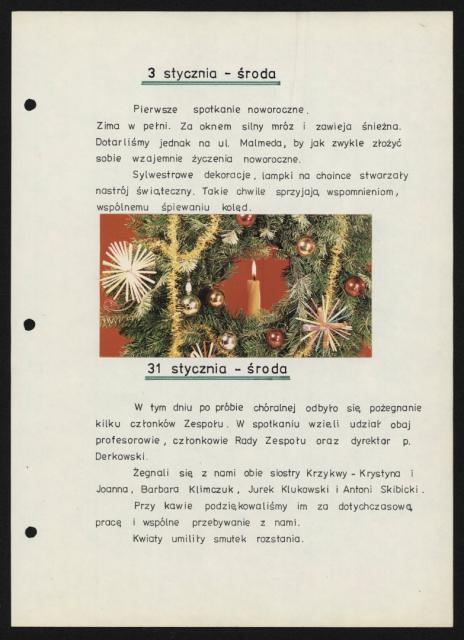 3 stycznia - środa

Pierwsze spotkanie noworoczne.
Zima w pełni. Za oknem silny mróz i zawieja śnieżna. Dotarliśmy jednak na ul. Malmeda, by jak zwykle złożyć sobie wzajemnie życzenia noworoczne.

Sylwestrowe dekoracje, lampki na choince stwarzały nastrój świąteczny. Takie chwile sprzyjają wspomnieniom, wspólnemu śpiewaniu kolęd.

31 stycznia - środa

W tym dniu po próbie chóralnej odbyło się pożegnanie kilku członków Zespołu. W spotkaniu wzięli udział obaj profesorowie, członkowie Rady Zespołu oraz dyrektor p. Derkowski.

Żegnali się z nami obie siostry Krzykwy - Krystyna i Joanna, Barbara Klimczuk, Jurek Klukowski i Antoni Skibicki.

Przy kawie podziękowaliśmy im za dotychczasową pracę i wspólne przebywanie z nami.

Kwiaty umiliły smutek rozstania.